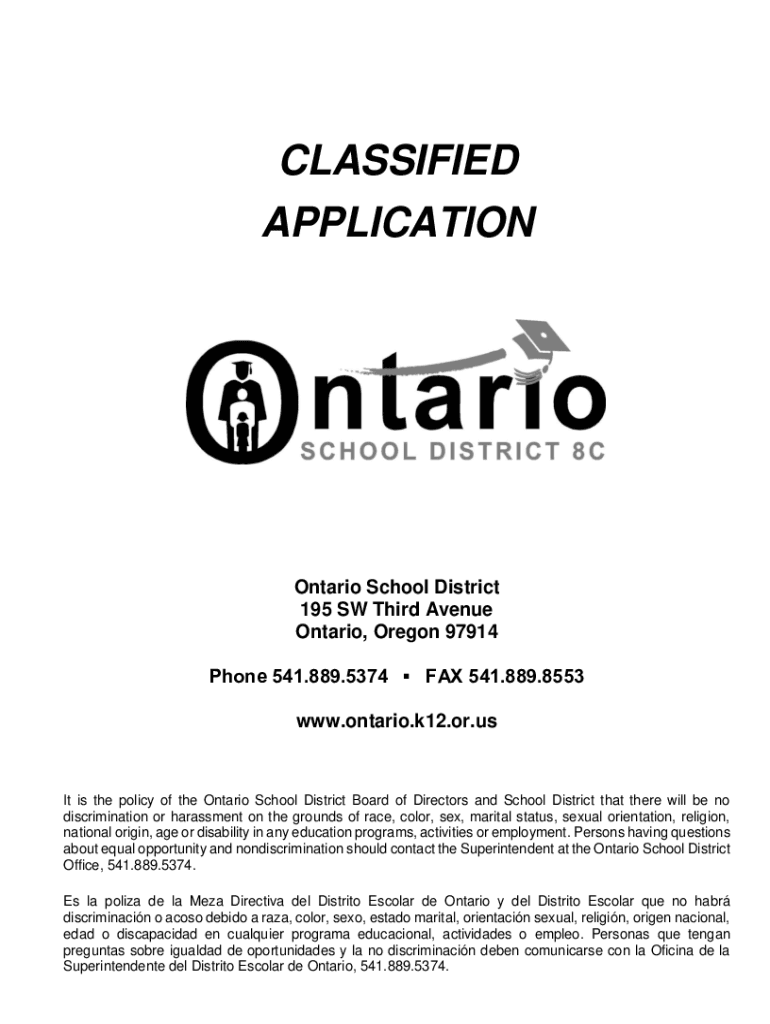 CLASSIFIED
APPLICATION

Ontario
SCHOOL DISTRICT 8C

Ontario School District
195 SW Third Avenue
Ontario, Oregon 97914

Phone 541.889.5374 ▪ FAX 541.889.8553

www.ontario.k12.or.us

It is the policy of the Ontario School District Board of Directors and School District that there will be no discrimination or harassment on the grounds of race, color, sex, marital status, sexual orientation, religion, national origin, age or disability in any education programs, activities or employment. Persons having questions about equal opportunity and nondiscrimination should contact the Superintendent at the Ontario School District Office, 541.889.5374.

Es la poliza de la Meza Directiva del Distrito Escolar de Ontario y del Distrito Escolar que no habrá discriminación o acoso debido a raza, color, sexo, estado marital, orientación sexual, religión, origen nacional, edad o discapacidad en cualquier programa educacional, actividades o empleo. Personas que tengan preguntas sobre igualdad de oportunidades y la no discriminación deben comunicarse con la Oficina de la Superintendente del Distrito Escolar de Ontario, 541.889.5374.